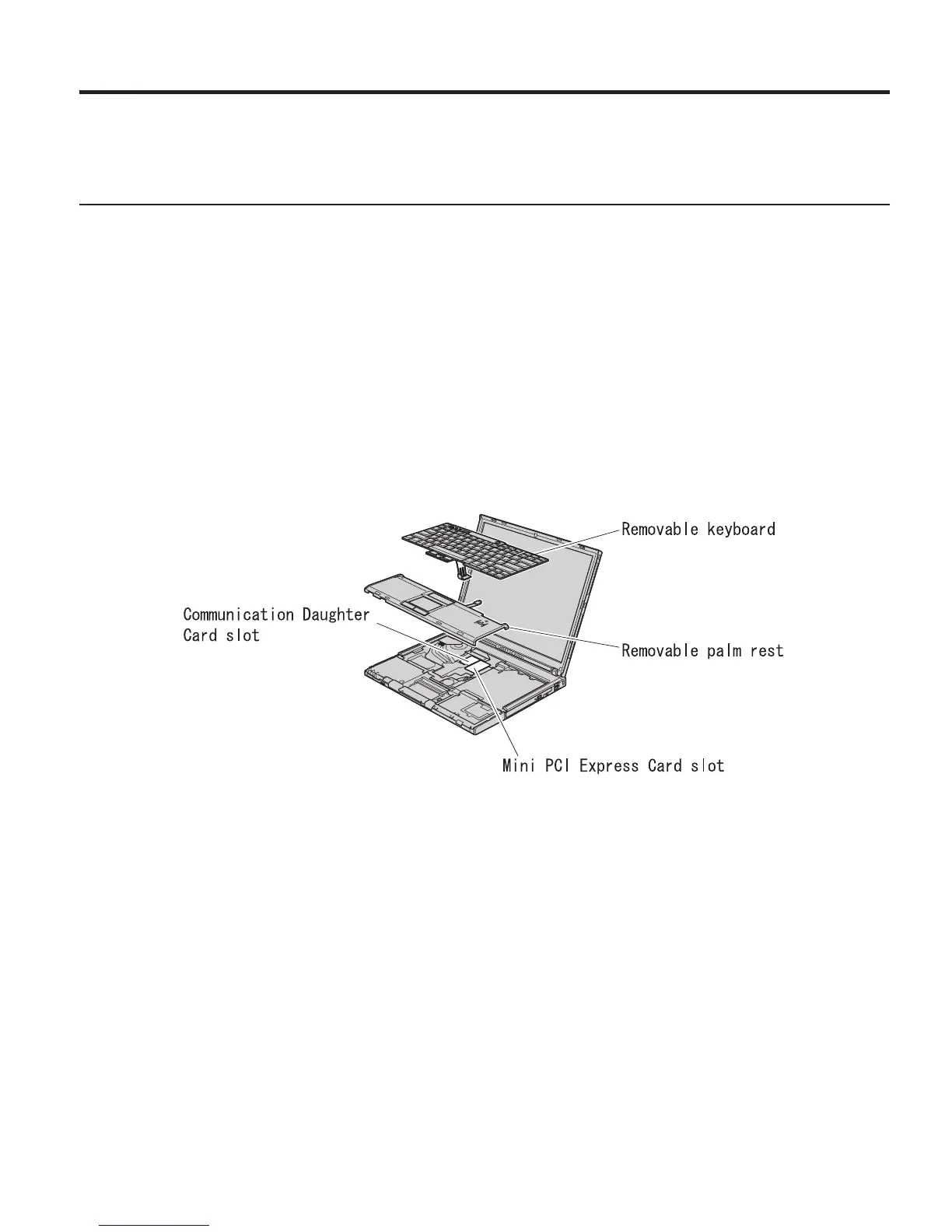 Removable keyboard

Communication Daughter Card slot

Removable palm rest

Mini PCI Express Card slot